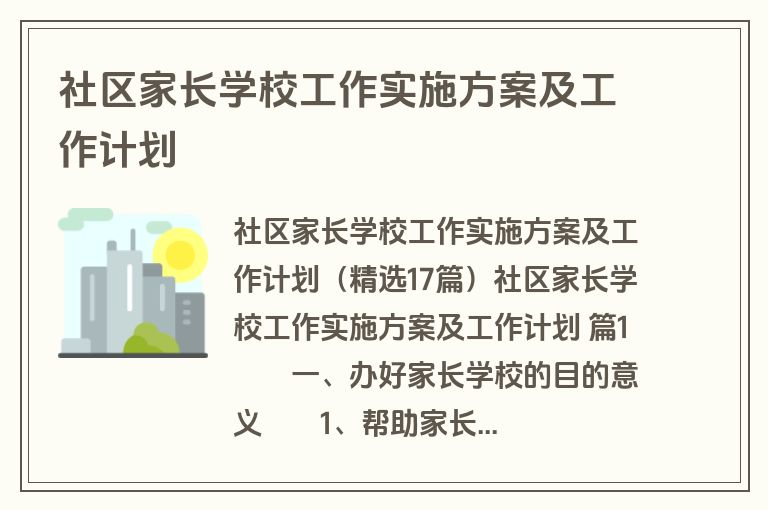 社区家长学校工作实施方案及工作计划

社区家长学校工作实施方案及工作计划（精选17篇）社区家长学校工作实施方案及工作计划 篇1 一、办好家长学校的目的意义 1、帮助家长...